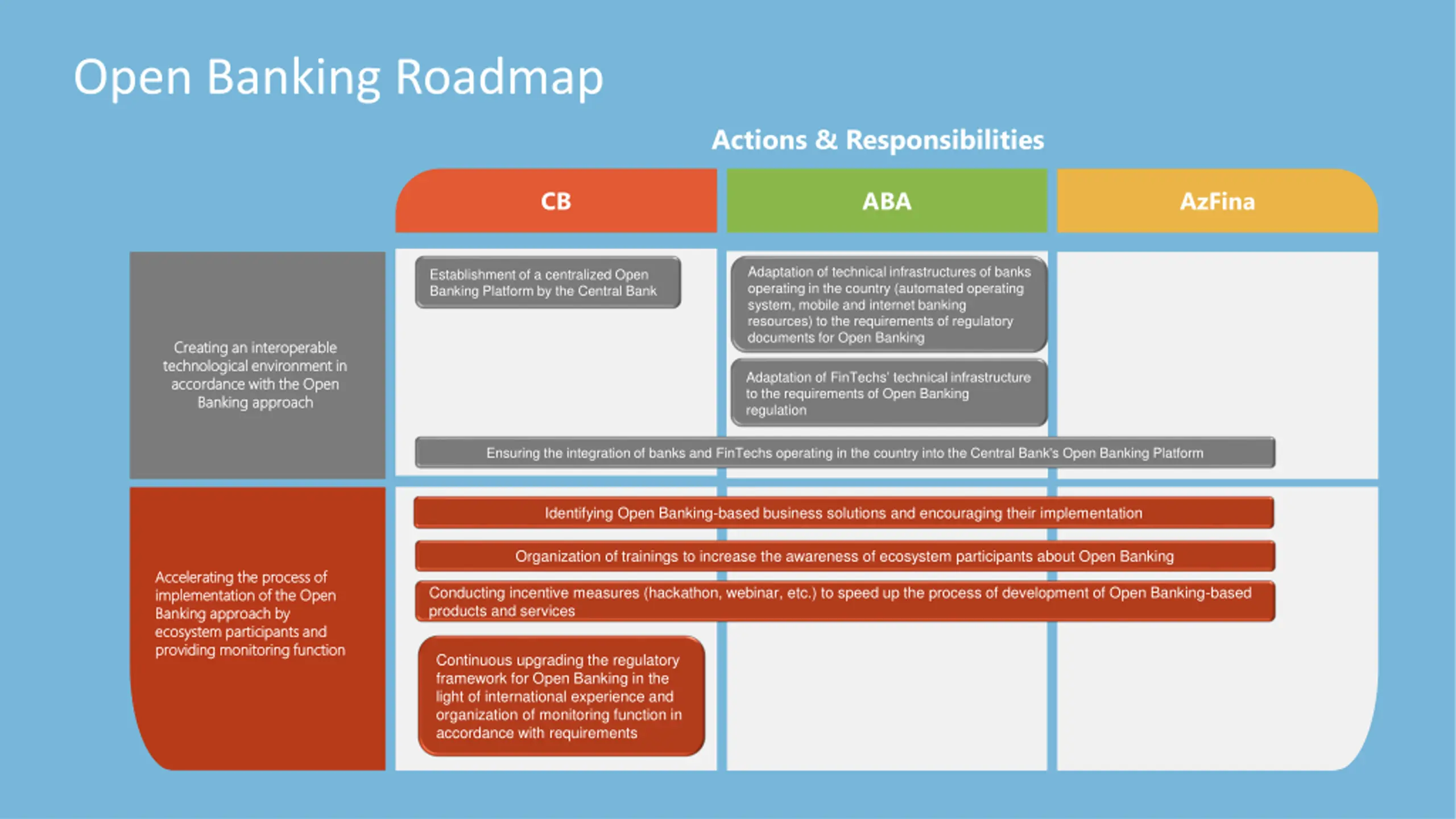 Open Banking Roadmap

Actions & Responsibilities

CB

ABA

AzFina

Creating an interoperable technological environment in accordance with the Open Banking approach

Establishment of a centralized Open Banking Platform by the Central Bank

Adaptation of technical infrastructures of banks operating in the country (automated operating system, mobile and internet banking resources) to the requirements of regulatory documents for Open Banking

Adaptation of FinTechs' technical infrastructure to the requirements of Open Banking regulation

Ensuring the integration of banks and FinTechs operating in the country into the Central Bank's Open Banking Platform

Accelerating the process of implementation of the Open Banking approach by ecosystem participants and providing monitoring function

Identifying Open Banking-based business solutions and encouraging their implementation

Organization of trainings to increase the awareness of ecosystem participants about Open Banking

Conducting incentive measures (hackathon, webinar, etc.) to speed up the process of development of Open Banking-based products and services

Continuous upgrading the regulatory framework for Open Banking in the light of international experience and organization of monitoring function in accordance with requirements